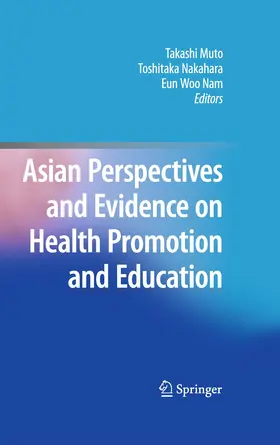 Takashi Muto
Toshitaka Nakahara
Eun Woo Nam
Editors

Asian Perspectives and Evidence on Health Promotion and Education

Springer